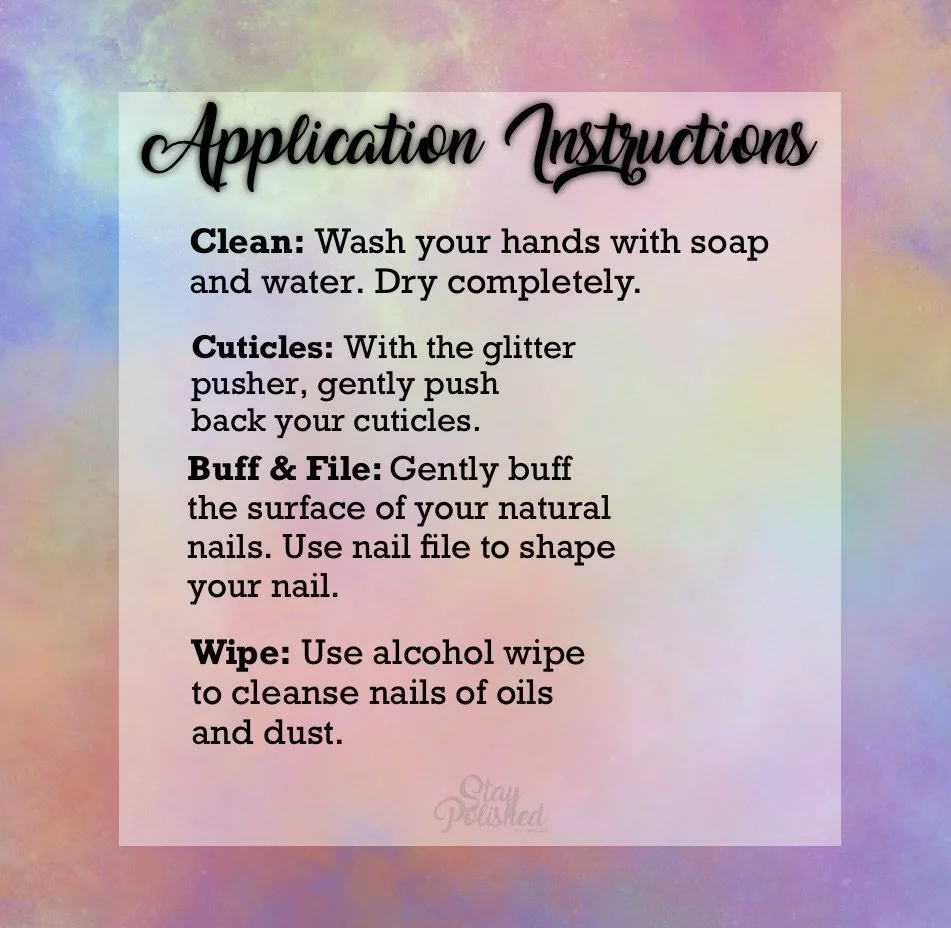 Application Instructions

Clean: Wash your hands with soap and water. Dry completely.

Cuticles: With the glitter pusher, gently push back your cuticles.

Buff & File: Gently buff the surface of your natural nails. Use nail file to shape your nail.

Wipe: Use alcohol wipe to cleanse nails of oils and dust.

Stay Polished